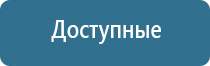 Доступные